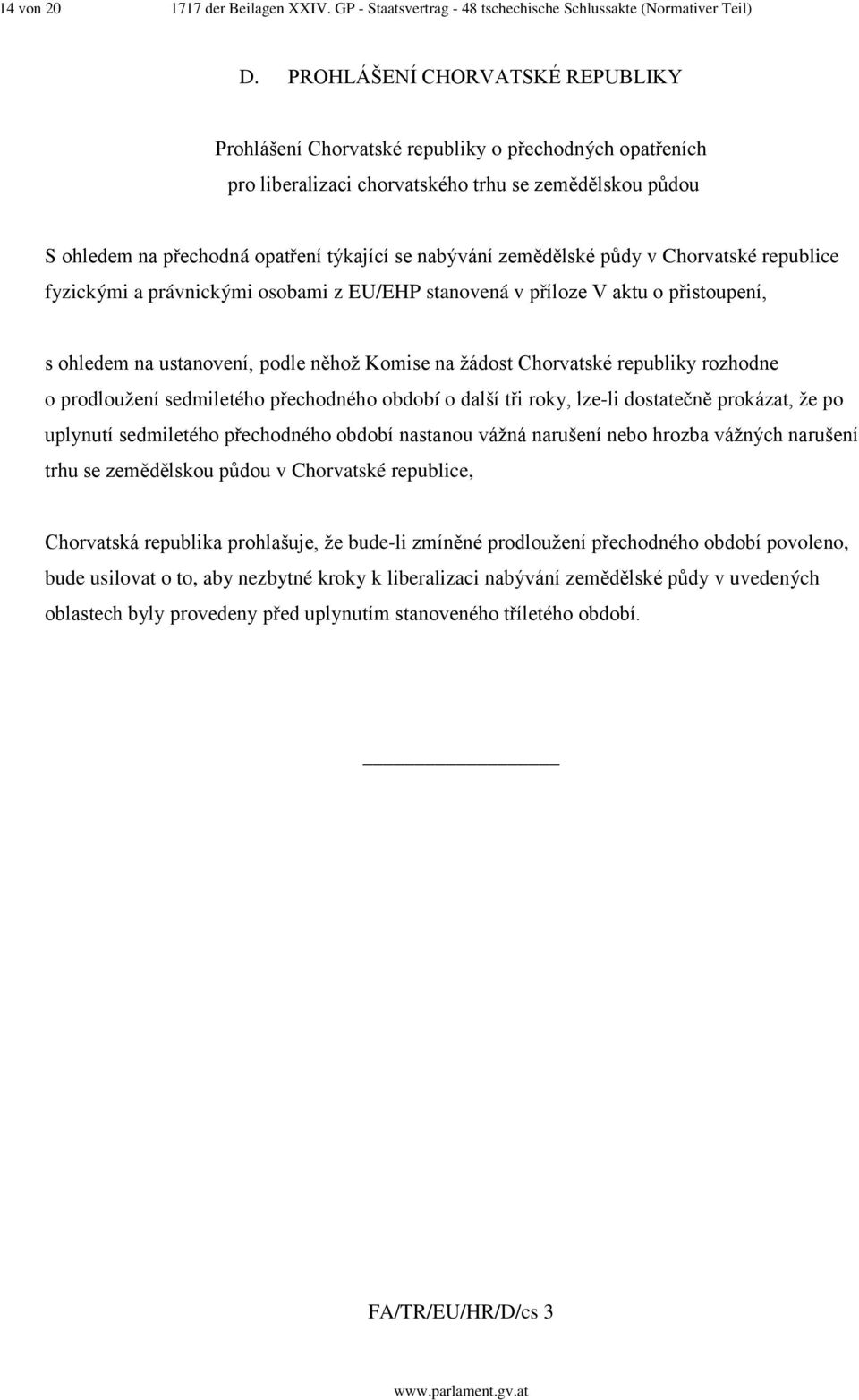 14 von 20 1717 der Beilagen XXIV. GP - Staatsvertrag - 48 tschechische Schlussakte (Normativer Teil)

D. PROHLÁŠENÍ CHORVATSKÉ REPUBLIKY

Prohlášení Chorvatské republiky o přechodných opatřeních pro liberalizaci chorvatského trhu se zemědělskou půdou

S ohledem na přechodná opatření týkající se nabývání zemědělské půdy v Chorvatské republice fyzickými a právnickými osobami z EU/EHP stanovená v příloze V aktu o přistoupení,

s ohledem na ustanovení, podle něhož Komise na žádost Chorvatské republiky rozhodne o prodloužení sedmiletého přechodného období o další tři roky, lze-li dostatečně prokázat, že po uplynutí sedmiletého přechodného období nastanou vážná narušení nebo hrozba vážných narušení trhu se zemědělskou půdou v Chorvatské republice,

Chorvatská republika prohlašuje, že bude-li zmíněné prodloužení přechodného období povoleno, bude usilovat o to, aby nezbytné kroky k liberalizaci nabývání zemědělské půdy v uvedených oblastech byly provedeny před uplynutím stanoveného tříletého období.

FA/TR/EU/HR/D/cs 3

www.parlament.gv.at